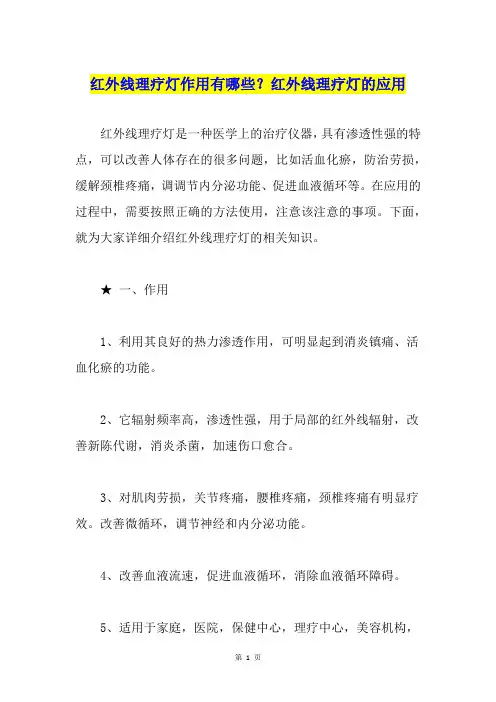 红外线理疗灯作用有哪些？红外线理疗灯的应用

红外线理疗灯是一种医学上的治疗仪器，具有渗透性强的特点，可以改善人体存在的很多问题，比如活血化瘀，防治劳损，缓解颈椎疼痛，调调节内分泌功能、促进血液循环等。在应用的过程中，需要按照正确的方法使用，注意该注意的事项。下面，就为大家详细介绍红外线理疗灯的相关知识。

★ 一、作用

1、利用其良好的热力渗透作用，可明显起到消炎镇痛、活血化瘀的功能。

2、它辐射频率高，渗透性强，用于局部的红外线辐射，改善新陈代谢，消炎杀菌，加速伤口愈合。

3、对肌肉劳损，关节疼痛，腰椎疼痛，颈椎疼痛有明显疗效。改善微循环，调节神经和内分泌功能。

4、改善血液流速，促进血液循环，消除血液循环障碍。

5、适用于家庭，医院，保健中心，理疗中心，美容机构，

第 1 页